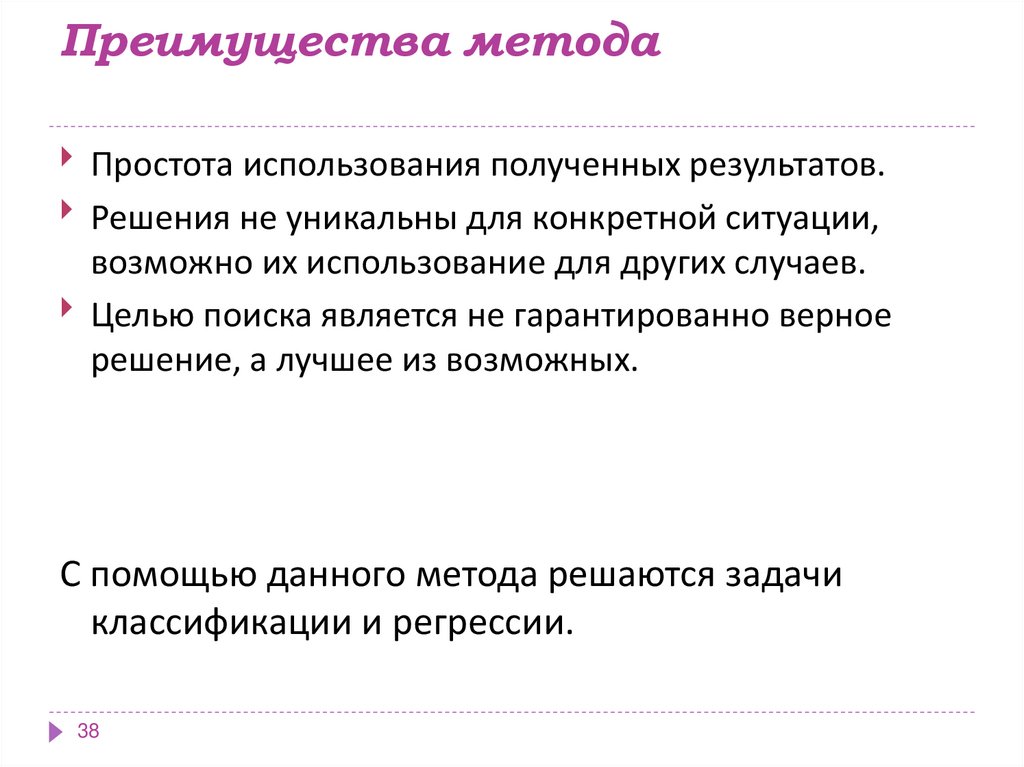 Преимущества метода

Простота использования полученных результатов.

Решения не уникальны для конкретной ситуации, возможно их использование для других случаев.

Целью поиска является не гарантированно верное решение, а лучшее из возможных.

С помощью данного метода решаются задачи классификации и регрессии.

38